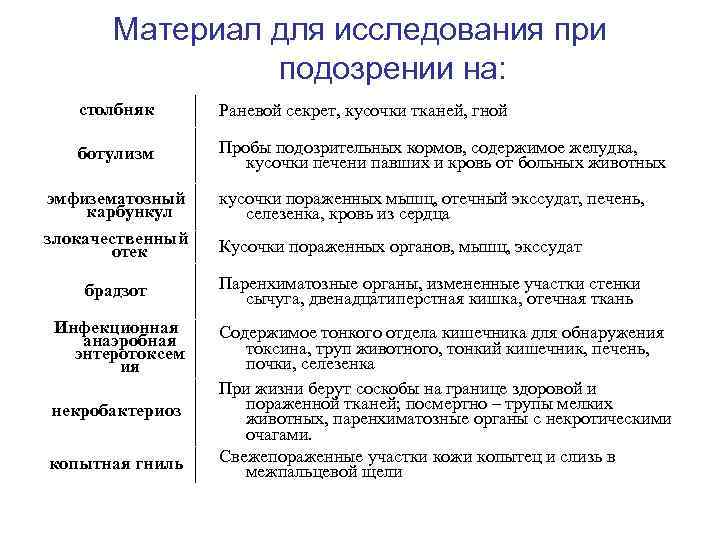 Материал для исследования при подозрении на:

| | |
|---|---|
| столбняк | Раневой секрет, кусочки тканей, гной |
| ботулизм | Пробы подозрительных кормов, содержимое желудка, кусочки печени павших и кровь от больных животных |
| эмфизематозный карбункул | кусочки пораженных мышц, отечный экссудат, печень, селезенка, кровь из сердца |
| злокачественный отек | Кусочки пораженных органов, мышц, экссудат |
| брадзот | Паренхиматозные органы, измененные участки стенки сычуга, двенадцатиперстная кишка, отечная ткань |
| Инфекционная анаэробная энтеротоксемия | Содержимое тонкого отдела кишечника для обнаружения токсина, труп животного, тонкий кишечник, печень, почки, селезенка |
| некробактериоз | При жизни берут соскобы на границе здоровой и пораженной тканей; посмертно – трупы мелких животных, паренхиматозные органы с некротическими очагами. |
| копытная гниль | Свежепораженные участки кожи копытец и слизь в межпальцевой щели |